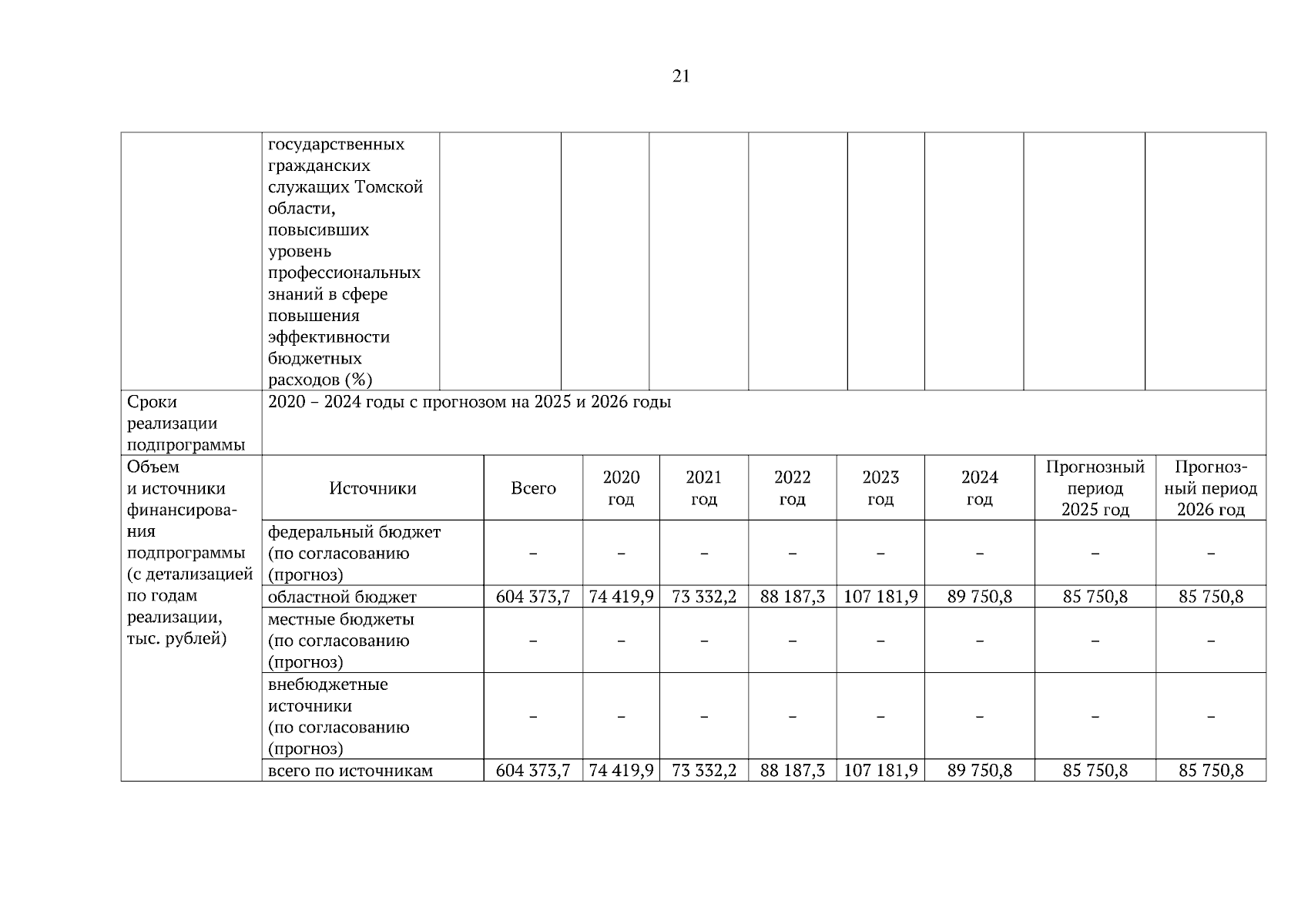 21

| | государственных гражданских служащих Томской области, повысивших уровень профессиональных знаний в сфере повышения эффективности бюджетных расходов (%) | | | | | | | | |
|---|---|---|---|---|---|---|---|---|---|
| Сроки реализации подпрограммы | 2020 – 2024 годы с прогнозом на 2025 и 2026 годы | | | | | | | | |
| Объем и источники финансирования подпрограммы (с детализацией по годам реализации, тыс. рублей) | Источники | Всего | 2020 год | 2021 год | 2022 год | 2023 год | 2024 год | Прогнозный период 2025 год | Прогнозный период 2026 год |
| | федеральный бюджет (по согласованию (прогноз) | – | – | – | – | – | – | – | – |
| | областной бюджет | 604 373,7 | 74 419,9 | 73 332,2 | 88 187,3 | 107 181,9 | 89 750,8 | 85 750,8 | 85 750,8 |
| | местные бюджеты (по согласованию (прогноз) | – | – | – | – | – | – | – | – |
| | внебюджетные источники (по согласованию (прогноз) | – | – | – | – | – | – | – | – |
| | всего по источникам | 604 373,7 | 74 419,9 | 73 332,2 | 88 187,3 | 107 181,9 | 89 750,8 | 85 750,8 | 85 750,8 |